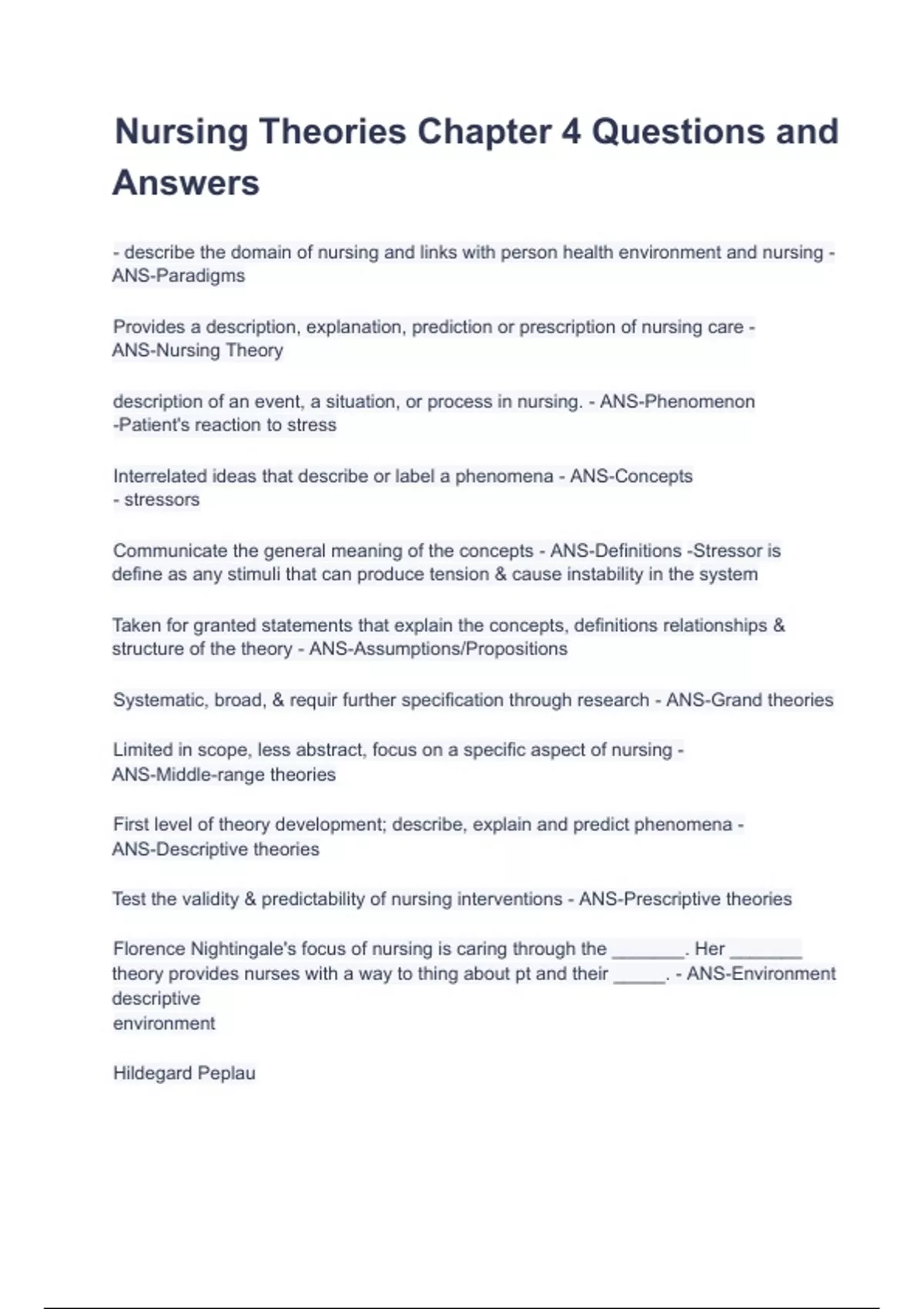 Nursing Theories Chapter 4 Questions and Answers

- describe the domain of nursing and links with person health environment and nursing - ANS-Paradigms

Provides a description, explanation, prediction or prescription of nursing care - ANS-Nursing Theory

description of an event, a situation, or process in nursing. - ANS-Phenomenon -Patient's reaction to stress

Interrelated ideas that describe or label a phenomena - ANS-Concepts - stressors

Communicate the general meaning of the concepts - ANS-Definitions -Stressor is define as any stimuli that can produce tension & cause instability in the system

Taken for granted statements that explain the concepts, definitions relationships & structure of the theory - ANS-Assumptions/Propositions

Systematic, broad, & requir further specification through research - ANS-Grand theories

Limited in scope, less abstract, focus on a specific aspect of nursing - ANS-Middle-range theories

First level of theory development; describe, explain and predict phenomena - ANS-Descriptive theories

Test the validity & predictability of nursing interventions - ANS-Prescriptive theories

Florence Nightingale's focus of nursing is caring through the _______. Her _______ theory provides nurses with a way to thing about pt and their _____. - ANS-Environment
descriptive
environment

Hildegard Peplau